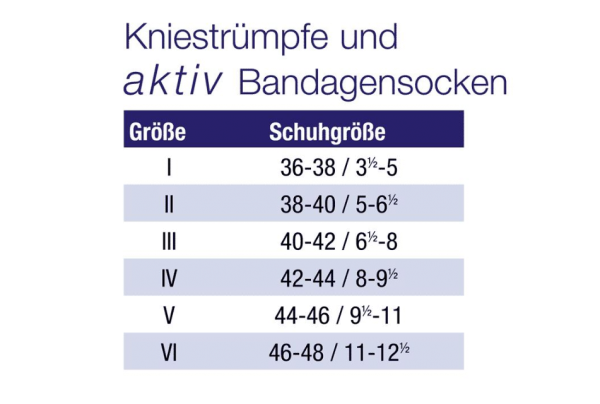 Kniestrümpfe und
aktiv Bandagensocken

| Größe | Schuhgröße |
|---|---|
| I | 36-38 / 3½-5 |
| II | 38-40 / 5-6½ |
| III | 40-42 / 6½-8 |
| IV | 42-44 / 8-9½ |
| V | 44-46 / 9½-11 |
| VI | 46-48 / 11-12½ |